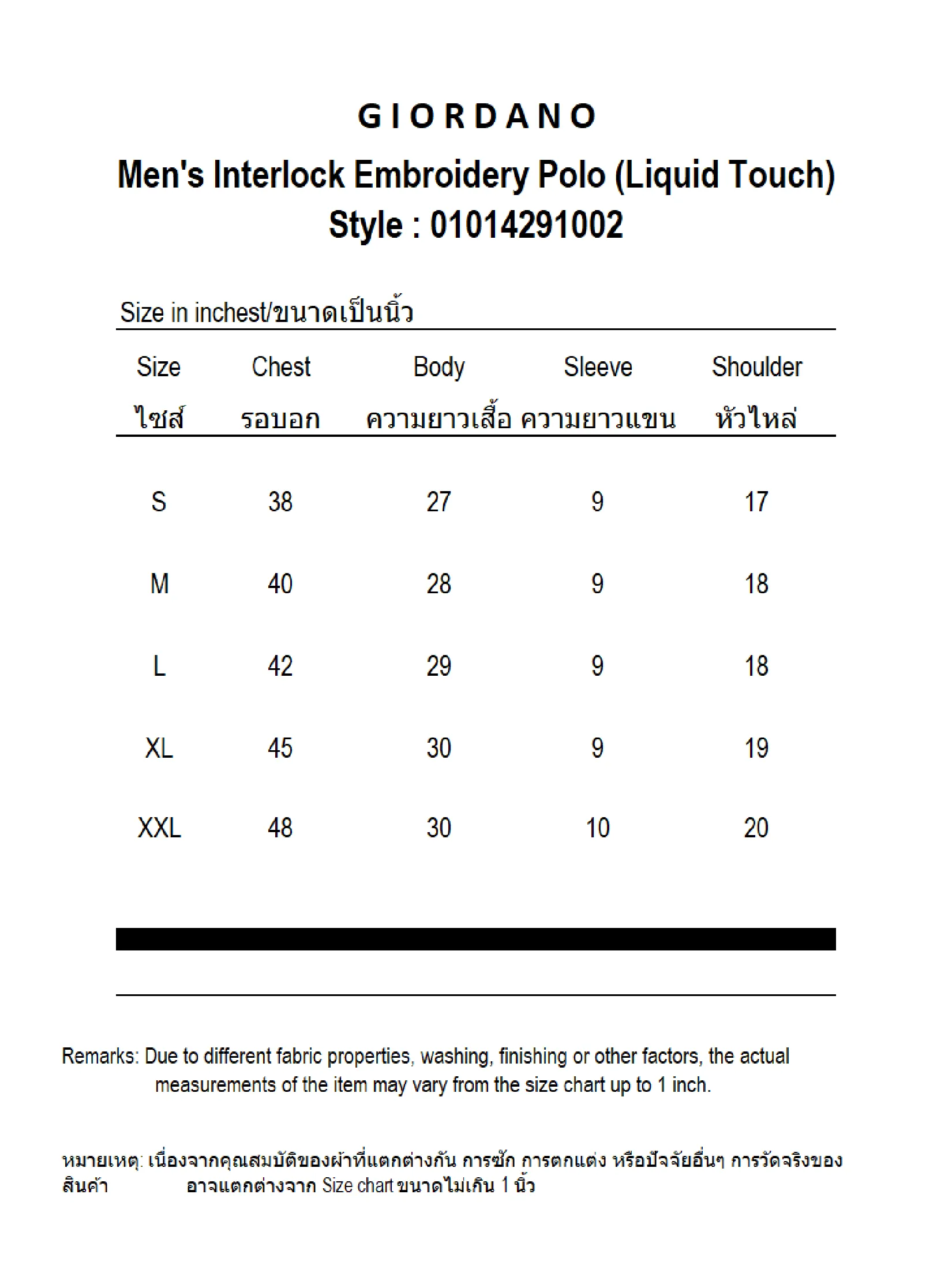 GIORDANO

Men's Interlock Embroidery Polo (Liquid Touch)
Style : 01014291002

Size in inchest/ขนาดเป็นนิ้ว

| Size ไซส์ | Chest รอบอก | Body ความยาวเสื้อ | Sleeve ความยาวแขน | Shoulder หัวไหล่ |
|---|---|---|---|---|
| S | 38 | 27 | 9 | 17 |
| M | 40 | 28 | 9 | 18 |
| L | 42 | 29 | 9 | 18 |
| XL | 45 | 30 | 9 | 19 |
| XXL | 48 | 30 | 10 | 20 |

Remarks: Due to different fabric properties, washing, finishing or other factors, the actual measurements of the item may vary from the size chart up to 1 inch.

หมายเหตุ: เนื่องจากคุณสมบัติของผ้าที่แตกต่างกัน การซัก การตกแต่ง หรือปัจจัยอื่นๆ การวัดจริงของสินค้า อาจแตกต่างจาก Size chart ขนาดไม่เกิน 1 นิ้ว